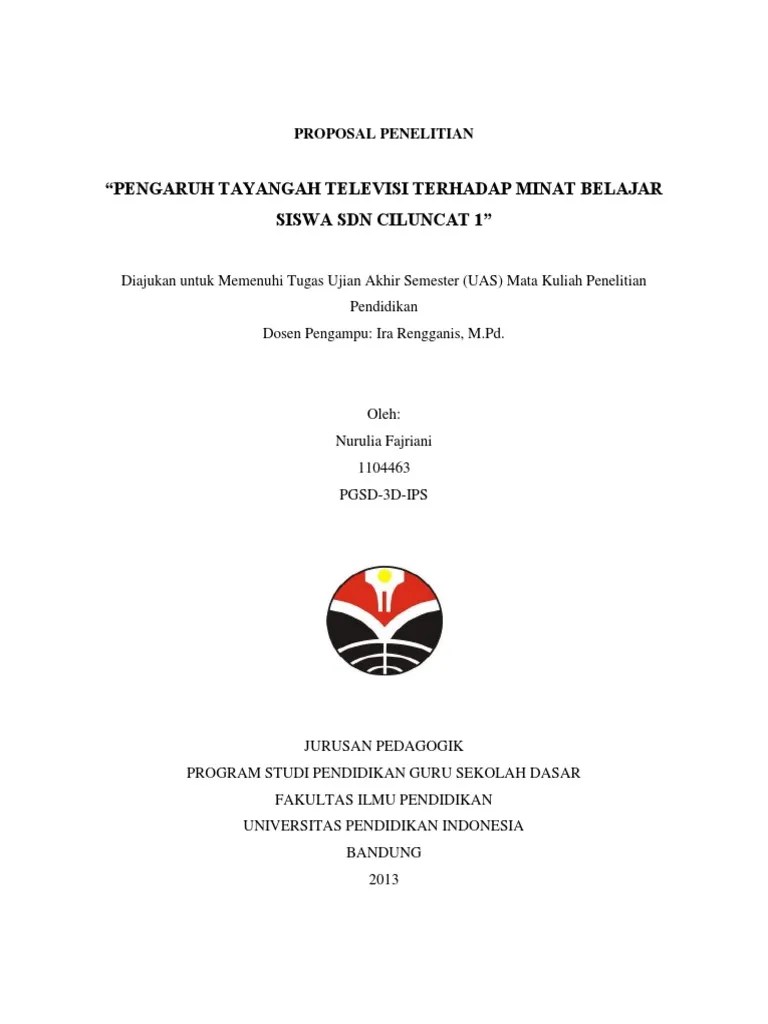 PROPOSAL PENELITIAN

“PENGARUH TAYANGAH TELEVISI TERHADAP MINAT BELAJAR SISWA SDN CILUNCAT 1”

Diajukan untuk Memenuhi Tugas Ujian Akhir Semester (UAS) Mata Kuliah Penelitian Pendidikan
Dosen Pengampu: Ira Rengganis, M.Pd.

Oleh:
Nurulia Fajriani
1104463
PGSD-3D-IPS

JURUSAN PEDAGOGIK
PROGRAM STUDI PENDIDIKAN GURU SEKOLAH DASAR
FAKULTAS ILMU PENDIDIKAN
UNIVERSITAS PENDIDIKAN INDONESIA
BANDUNG
2013